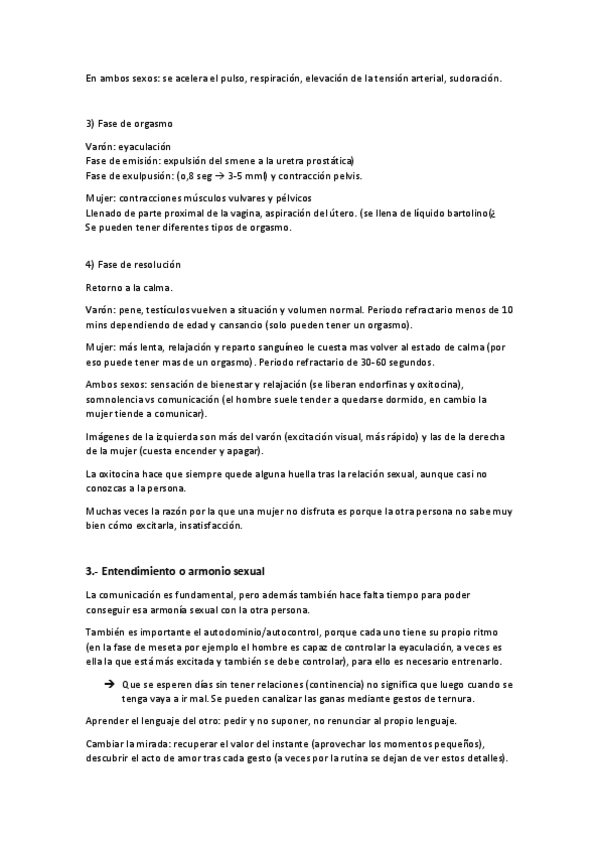 En ambos sexos: se acelera el pulso, respiración, elevación de la tensión arterial, sudoración.

3) Fase de orgasmo

Varón: eyaculación
Fase de emisión: expulsión del smene a la uretra prostática)
Fase de exulpusión: (o,8 seg → 3-5 mml) y contracción pelvis.

Mujer: contracciones músculos vulvares y pélvicos
Llenado de parte proximal de la vagina, aspiración del útero. (se llena de líquido bartolino(;
Se pueden tener diferentes tipos de orgasmo.

4) Fase de resolución

Retorno a la calma.

Varón: pene, testículos vuelven a situación y volumen normal. Periodo refractario menos de 10 mins dependiendo de edad y cansancio (solo pueden tener un orgasmo).

Mujer: más lenta, relajación y reparto sanguíneo le cuesta mas volver al estado de calma (por eso puede tener mas de un orgasmo). Periodo refractario de 30-60 segundos.

Ambos sexos: sensación de bienestar y relajación (se liberan endorfinas y oxitocina), somnolencia vs comunicación (el hombre suele tender a quedarse dormido, en cambio la mujer tiende a comunicar).

Imágenes de la izquierda son más del varón (excitación visual, más rápido) y las de la derecha de la mujer (cuesta encender y apagar).

La oxitocina hace que siempre quede alguna huella tras la relación sexual, aunque casi no conozcas a la persona.

Muchas veces la razón por la que una mujer no disfruta es porque la otra persona no sabe muy bien cómo excitarla, insatisfacción.

3.- Entendimiento o armonio sexual

La comunicación es fundamental, pero además también hace falta tiempo para poder conseguir esa armonía sexual con la otra persona.

También es importante el autodominio/autocontrol, porque cada uno tiene su propio ritmo (en la fase de meseta por ejemplo el hombre es capaz de controlar la eyaculación, a veces es ella la que está más excitada y también se debe controlar), para ello es necesario entrenarlo.

→ Que se esperen días sin tener relaciones (continencia) no significa que luego cuando se tenga vaya a ir mal. Se pueden canalizar las ganas mediante gestos de ternura.

Aprender el lenguaje del otro: pedir y no suponer, no renunciar al propio lenguaje.

Cambiar la mirada: recuperar el valor del instante (aprovechar los momentos pequeños), descubrir el acto de amor tras cada gesto (a veces por la rutina se dejan de ver estos detalles).